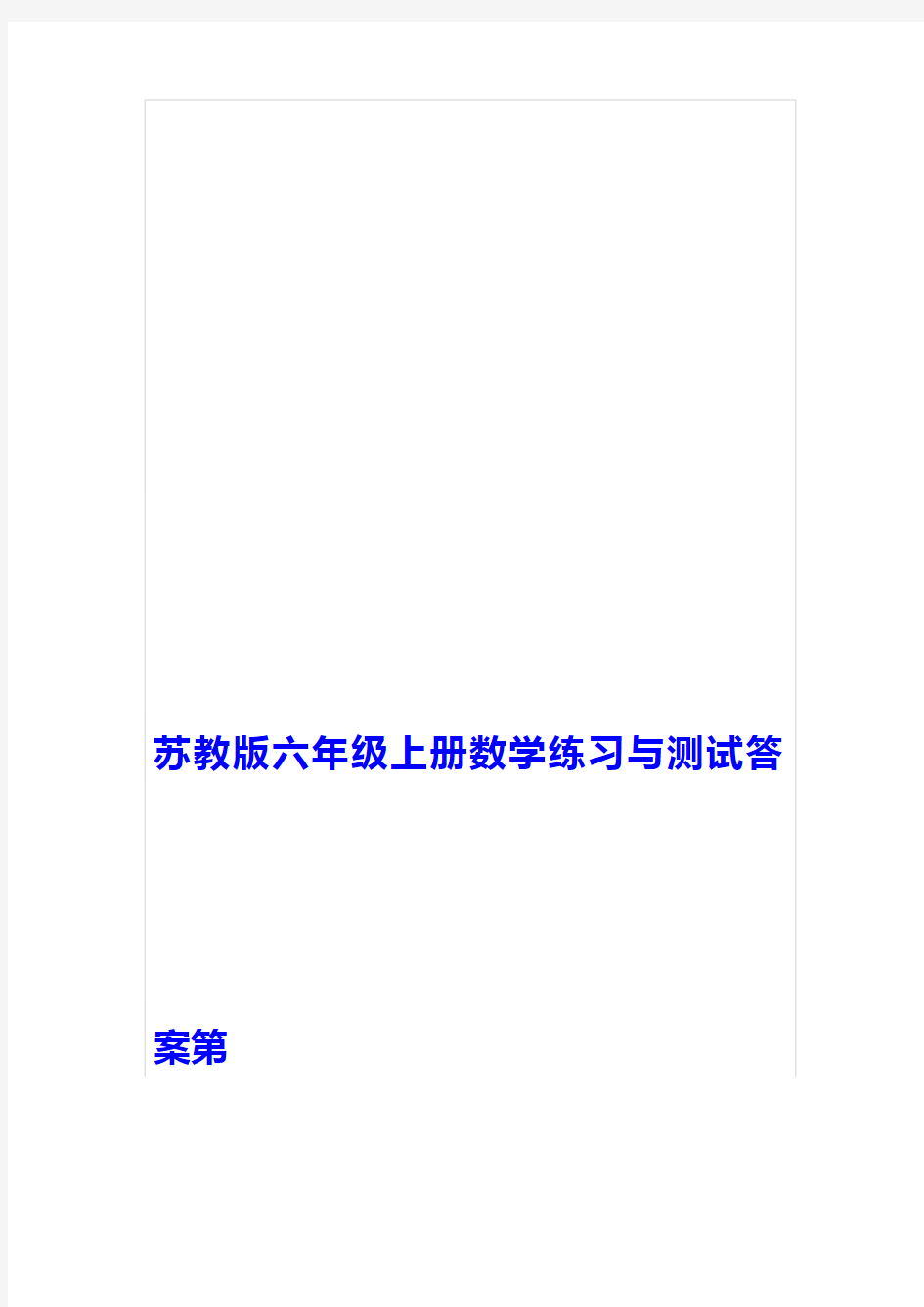 苏教版六年级上册数学练习与测试答案第